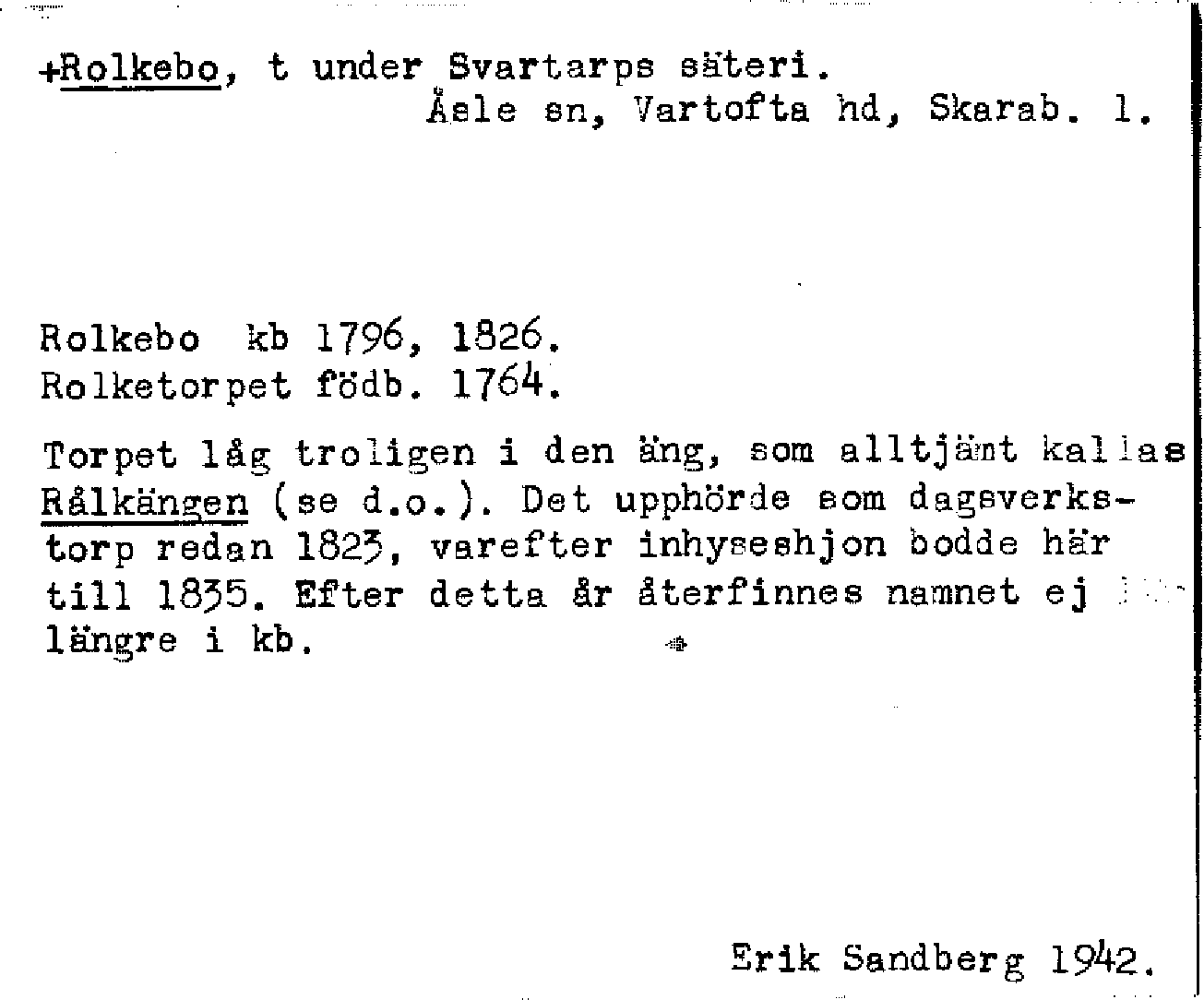 +Rolkebo, t under Svartarps säteri.
Åsle sn, Vartofta hd, Skarab. l.

Rolkebo kb 1796, 1826.
Rolketorpet födb. 1764.

Torpet låg troligen i den äng, som alltjämt kallas Rålkängen (se d.o.). Det upphörde som dagsverkstorp redan 1823, varefter inhyseshjon bodde här till 1835. Efter detta år återfinnes namnet ej längre i kb.

Erik Sandberg 1942.